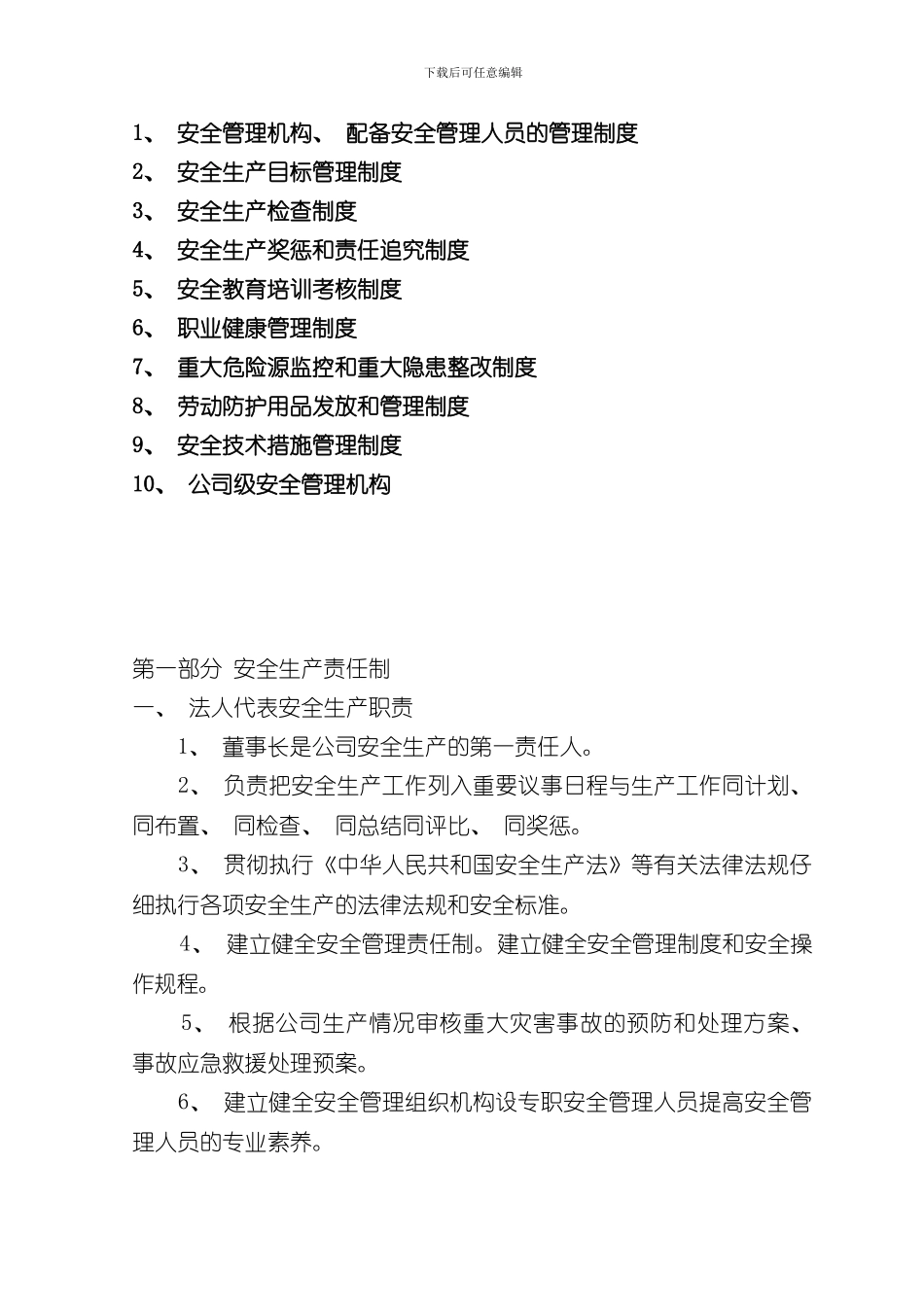 下载后可任意编辑

1、 安全管理机构、 配备安全管理人员的管理制度
2、 安全生产目标管理制度
3、 安全生产检查制度
4、 安全生产奖惩和责任追究制度
5、 安全教育培训考核制度
6、 职业健康管理制度
7、 重大危险源监控和重大隐患整改制度
8、 劳动防护用品发放和管理制度
9、 安全技术措施管理制度
10、 公司级安全管理机构

第一部分 安全生产责任制
一、 法人代表安全生产职责

1、 董事长是公司安全生产的第一责任人。

2、 负责把安全生产工作列入重要议事日程与生产工作同计划、同布置、 同检查、 同总结同评比、 同奖惩。

3、 贯彻执行《中华人民共和国安全生产法》等有关法律法规仔细执行各项安全生产的法律法规和安全标准。

4、 建立健全安全管理责任制。建立健全安全管理制度和安全操作规程。

5、 根据公司生产情况审核重大灾害事故的预防和处理方案、事故应急救援处理预案。

6、 建立健全安全管理组织机构设专职安全管理人员提高安全管理人员的专业素养。